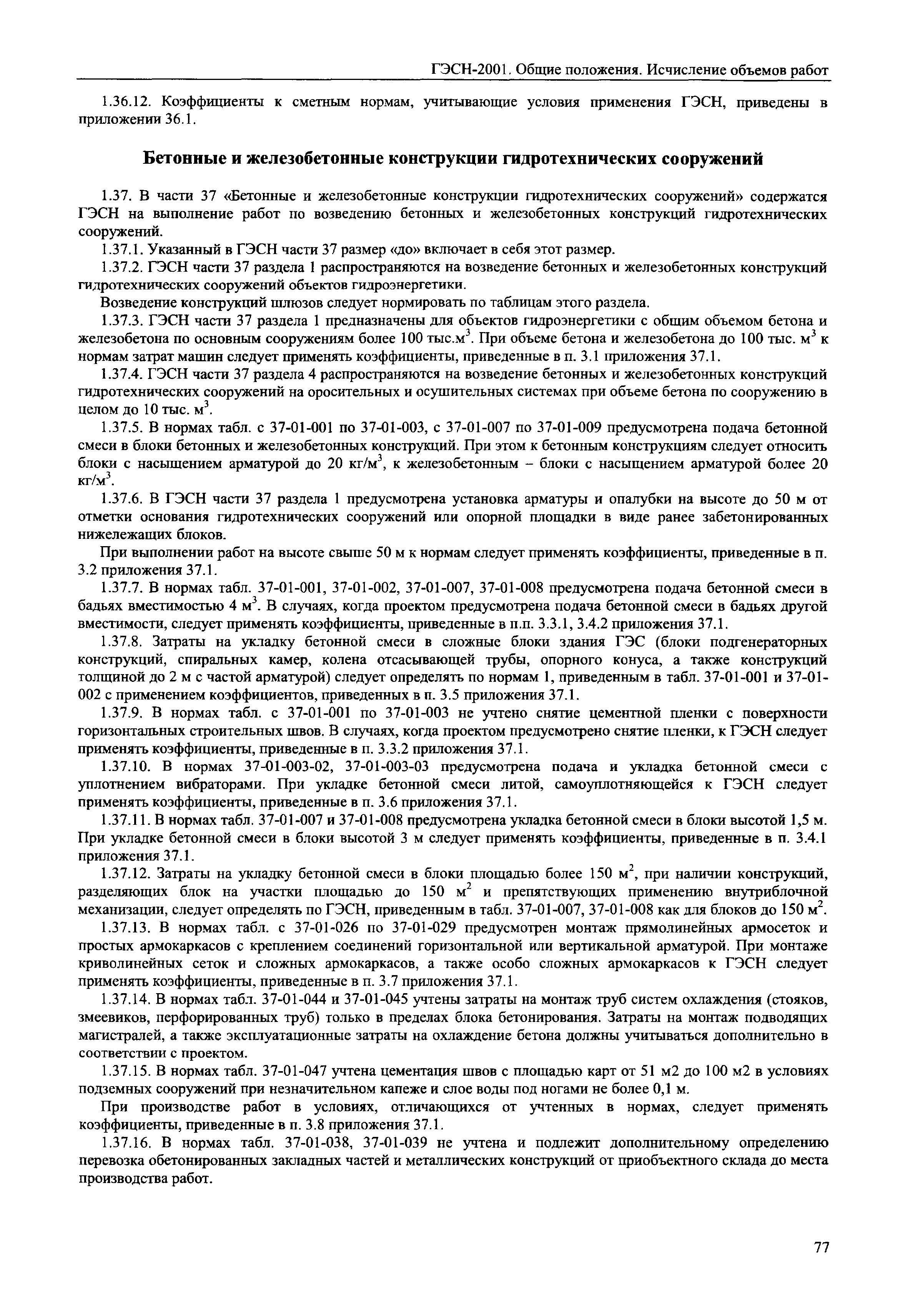 ГЭСН-2001. Общие положения. Исчисление объемов работ

1.36.12. Коэффициенты к сметным нормам, учитывающие условия применения ГЭСН, приведены в приложении 36.1.

Бетонные и железобетонные конструкции гидротехнических сооружений

1.37. В части 37 «Бетонные и железобетонные конструкции гидротехнических сооружений» содержатся ГЭСН на выполнение работ по возведению бетонных и железобетонных конструкций гидротехнических сооружений.

1.37.1. Указанный в ГЭСН части 37 размер «до» включает в себя этот размер.

1.37.2. ГЭСН части 37 раздела 1 распространяются на возведение бетонных и железобетонных конструкций гидротехнических сооружений объектов гидроэнергетики.

Возведение конструкций шлюзов следует нормировать по таблицам этого раздела.

1.37.3. ГЭСН части 37 раздела 1 предназначены для объектов гидроэнергетики с общим объемом бетона и железобетона по основным сооружениям более 100 тыс.м$^3$. При объеме бетона и железобетона до 100 тыс. м$^3$ к нормам затрат машин следует применять коэффициенты, приведенные в п. 3.1 приложения 37.1.

1.37.4. ГЭСН части 37 раздела 4 распространяются на возведение бетонных и железобетонных конструкций гидротехнических сооружений на оросительных и осушительных системах при объеме бетона по сооружению в целом до 10 тыс. м$^3$.

1.37.5. В нормах табл. с 37-01-001 по 37-01-003, с 37-01-007 по 37-01-009 предусмотрена подача бетонной смеси в блоки бетонных и железобетонных конструкций. При этом к бетонным конструкциям следует относить блоки с насыщением арматурой до 20 кг/м$^3$, к железобетонным – блоки с насыщением арматурой более 20 кг/м$^3$.

1.37.6. В ГЭСН части 37 раздела 1 предусмотрена установка арматуры и опалубки на высоте до 50 м от отметки основания гидротехнических сооружений или опорной площадки в виде ранее забетонированных нижележащих блоков.

При выполнении работ на высоте свыше 50 м к нормам следует применять коэффициенты, приведенные в п. 3.2 приложения 37.1.

1.37.7. В нормах табл. 37-01-001, 37-01-002, 37-01-007, 37-01-008 предусмотрена подача бетонной смеси в бадьях вместимостью 4 м$^3$. В случаях, когда проектом предусмотрена подача бетонной смеси в бадьях другой вместимости, следует применять коэффициенты, приведенные в п.п. 3.3.1, 3.4.2 приложения 37.1.

1.37.8. Затраты на укладку бетонной смеси в сложные блоки здания ГЭС (блоки подгенераторных конструкций, спиральных камер, колена отсасывающей трубы, опорного конуса, а также конструкций толщиной до 2 м с частой арматурой) следует определять по нормам 1, приведенным в табл. 37-01-001 и 37-01-002 с применением коэффициентов, приведенных в п. 3.5 приложения 37.1.

1.37.9. В нормах табл. с 37-01-001 по 37-01-003 не учтено снятие цементной пленки с поверхности горизонтальных строительных швов. В случаях, когда проектом предусмотрено снятие пленки, к ГЭСН следует применять коэффициенты, приведенные в п. 3.3.2 приложения 37.1.

1.37.10. В нормах 37-01-003-02, 37-01-003-03 предусмотрена подача и укладка бетонной смеси с уплотнением вибраторами. При укладке бетонной смеси литой, самоуплотняющейся к ГЭСН следует применять коэффициенты, приведенные в п. 3.6 приложения 37.1.

1.37.11. В нормах табл. 37-01-007 и 37-01-008 предусмотрена укладка бетонной смеси в блоки высотой 1,5 м. При укладке бетонной смеси в блоки высотой 3 м следует применять коэффициенты, приведенные в п. 3.4.1 приложения 37.1.

1.37.12. Затраты на укладку бетонной смеси в блоки площадью более 150 м$^2$, при наличии конструкций, разделяющих блок на участки площадью до 150 м$^2$ и препятствующих применению внутриблочной механизации, следует определять по ГЭСН, приведенным в табл. 37-01-007, 37-01-008 как для блоков до 150 м$^2$.

1.37.13. В нормах табл. с 37-01-026 по 37-01-029 предусмотрен монтаж прямолинейных армосеток и простых армокаркасов с креплением соединений горизонтальной или вертикальной арматурой. При монтаже криволинейных сеток и сложных армокаркасов, а также особо сложных армокаркасов к ГЭСН следует применять коэффициенты, приведенные в п. 3.7 приложения 37.1.

1.37.14. В нормах табл. 37-01-044 и 37-01-045 учтены затраты на монтаж труб систем охлаждения (стояков, змеевиков, перфорированных труб) только в пределах блока бетонирования. Затраты на монтаж подводящих магистралей, а также эксплуатационные затраты на охлаждение бетона должны учитываться дополнительно в соответствии с проектом.

1.37.15. В нормах табл. 37-01-047 учтена цементация швов с площадью карт от 51 м2 до 100 м2 в условиях подземных сооружений при незначительном капеже и слое воды под ногами не более 0,1 м.

При производстве работ в условиях, отличающихся от учтенных в нормах, следует применять коэффициенты, приведенные в п. 3.8 приложения 37.1.

1.37.16. В нормах табл. 37-01-038, 37-01-039 не учтена и подлежит дополнительному определению перевозка обетонированных закладных частей и металлических конструкций от приобъектного склада до места производства работ.

77